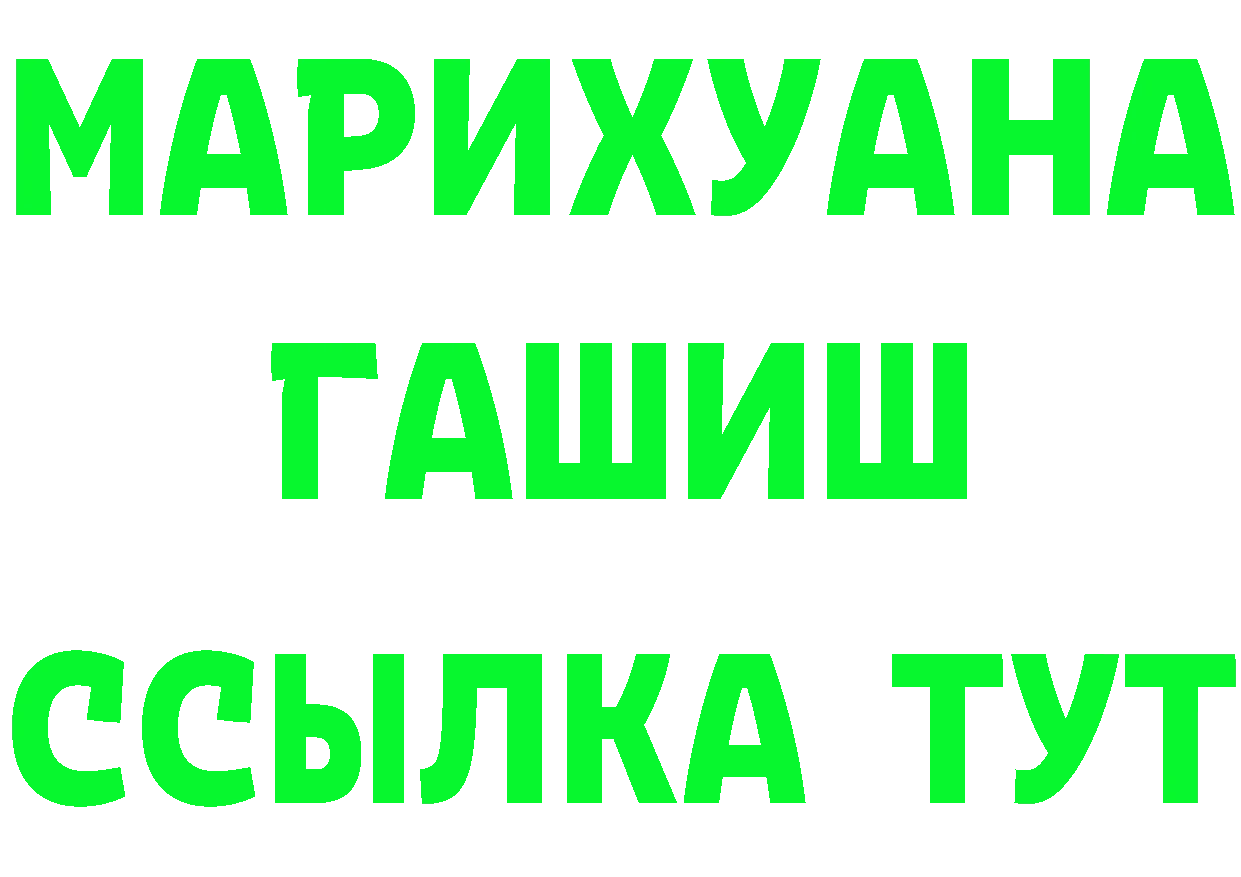 МАРИХУАНА
ГАШИШ
ССЫЛКА ТУТ